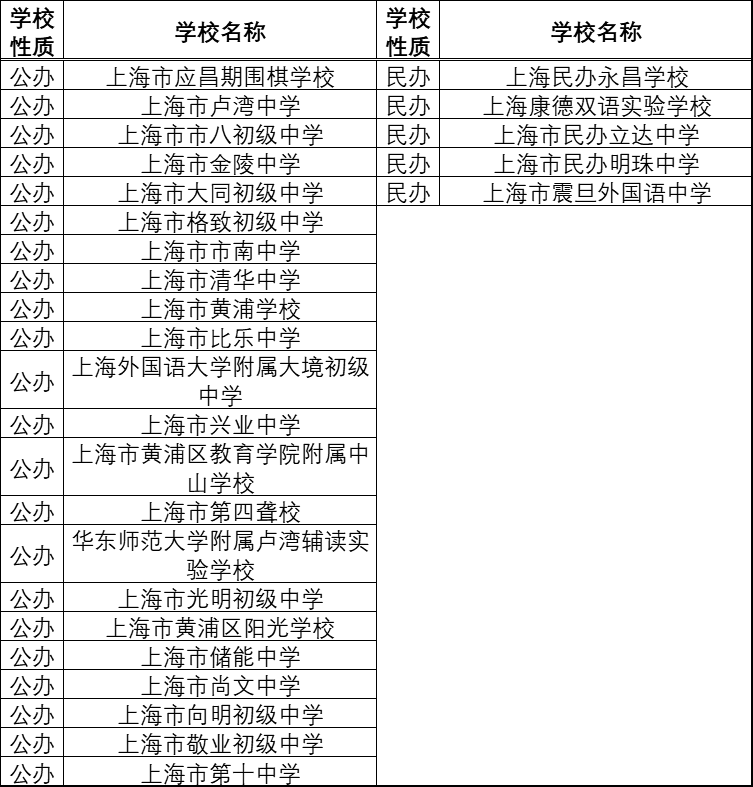 | 学校性质 | 学校名称 | 学校性质 | 学校名称 |
|---|---|---|---|
| 公办 | 上海市应昌期围棋学校 | 民办 | 上海民办永昌学校 |
| 公办 | 上海市卢湾中学 | 民办 | 上海康德双语实验学校 |
| 公办 | 上海市市八初级中学 | 民办 | 上海市民办立达中学 |
| 公办 | 上海市金陵中学 | 民办 | 上海市民办明珠中学 |
| 公办 | 上海市大同初级中学 | 民办 | 上海市震旦外国语中学 |
| 公办 | 上海市格致初级中学 | | |
| 公办 | 上海市市南中学 | | |
| 公办 | 上海市清华中学 | | |
| 公办 | 上海市黄浦学校 | | |
| 公办 | 上海市比乐中学 | | |
| 公办 | 上海外国语大学附属大境初级中学 | | |
| 公办 | 上海市兴业中学 | | |
| 公办 | 上海市黄浦区教育学院附属中山学校 | | |
| 公办 | 上海市第四聋校 | | |
| 公办 | 华东师范大学附属卢湾辅读实验学校 | | |
| 公办 | 上海市光明初级中学 | | |
| 公办 | 上海市黄浦区阳光学校 | | |
| 公办 | 上海市储能中学 | | |
| 公办 | 上海市尚文中学 | | |
| 公办 | 上海市向明初级中学 | | |
| 公办 | 上海市敬业初级中学 | | |
| 公办 | 上海市第十中学 | | |